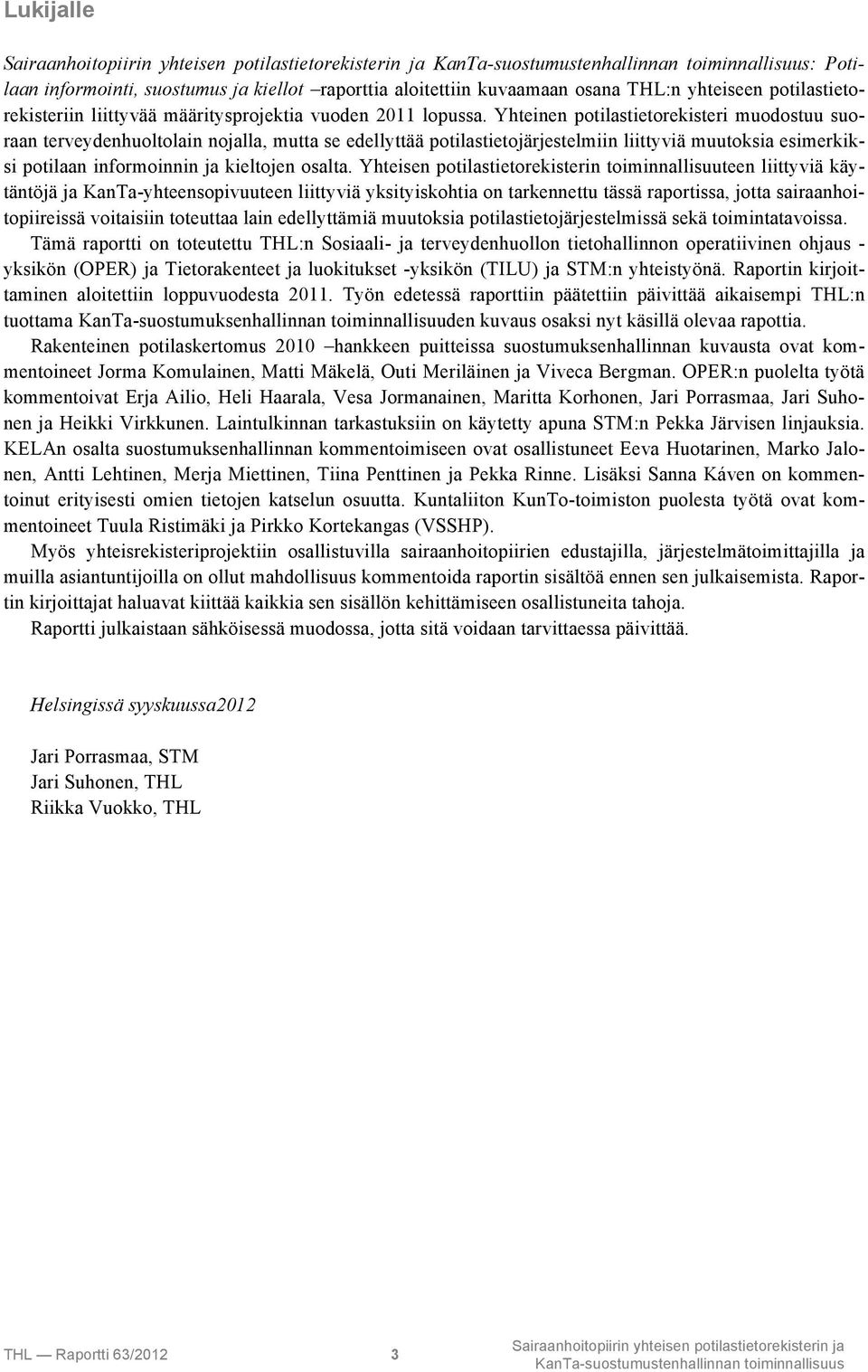 Lukijalle

Sairaanhoitopiirin yhteisen potilastietorekisterin ja KanTa-suostumustenhallinnan toiminnallisuus: Potilaan informointi, suostumus ja kiellot –raporttia aloitettiin kuvaamaan osana THL:n yhteiseen potilastietorekisteriin liittyvää määritysprojektia vuoden 2011 lopussa. Yhteinen potilastietorekisteri muodostuu suoraan terveydenhuoltolain nojalla, mutta se edellyttää potilastietojärjestelmiin liittyviä muutoksia esimerkiksi potilaan informoinnin ja kieltojen osalta. Yhteisen potilastietorekisterin toiminnallisuuteen liittyviä käytäntöjä ja KanTa-yhteensopivuuteen liittyviä yksityiskohtia on tarkennettu tässä raportissa, jotta sairaanhoitopiireissä voitaisiin toteuttaa lain edellyttämiä muutoksia potilastietojärjestelmissä sekä toimintatavoissa.

Tämä raportti on toteutettu THL:n Sosiaali- ja terveydenhuollon tietohallinnon operatiivinen ohjaus -yksikön (OPER) ja Tietorakenteet ja luokitukset -yksikön (TILU) ja STM:n yhteistyönä. Raportin kirjoittaminen aloitettiin loppuvuodesta 2011. Työn edetessä raporttiin päätettiin päivittää aikaisempi THL:n tuottama KanTa-suostumuksenhallinnan toiminnallisuuden kuvaus osaksi nyt käsillä olevaa rapottia.

Rakenteinen potilaskertomus 2010 –hankkeen puitteissa suostumuksenhallinnan kuvausta ovat kommentoineet Jorma Komulainen, Matti Mäkelä, Outi Meriläinen ja Viveca Bergman. OPER:n puolelta työtä kommentoivat Erja Ailio, Heli Haarala, Vesa Jormanainen, Maritta Korhonen, Jari Porrasmaa, Jari Suhonen ja Heikki Virkkunen. Laintulkinnan tarkastuksiin on käytetty apuna STM:n Pekka Järvisen linjauksia. KELAn osalta suostumuksenhallinnan kommentoimiseen ovat osallistuneet Eeva Huotarinen, Marko Jalonen, Antti Lehtinen, Merja Miettinen, Tiina Penttinen ja Pekka Rinne. Lisäksi Sanna Káven on kommentoinut erityisesti omien tietojen katselun osuutta. Kuntaliiton KunTo-toimiston puolesta työtä ovat kommentoineet Tuula Ristimäki ja Pirkko Kortekangas (VSSHP).

Myös yhteisrekisteriprojektiin osallistuvilla sairaanhoitopiirien edustajilla, järjestelmätoimittajilla ja muilla asiantuntijoilla on ollut mahdollisuus kommentoida raportin sisältöä ennen sen julkaisemista. Raportin kirjoittajat haluavat kiittää kaikkia sen sisällön kehittämiseen osallistuneita tahoja.

Raportti julkaistaan sähköisessä muodossa, jotta sitä voidaan tarvittaessa päivittää.

Helsingissä syyskuussa2012

Jari Porrasmaa, STM
Jari Suhonen, THL
Riikka Vuokko, THL

THL — Raportti 63/2012 3 Sairaanhoitopiirin yhteisen potilastietorekisterin ja KanTa-suostumustenhallinnan toiminnallisuus